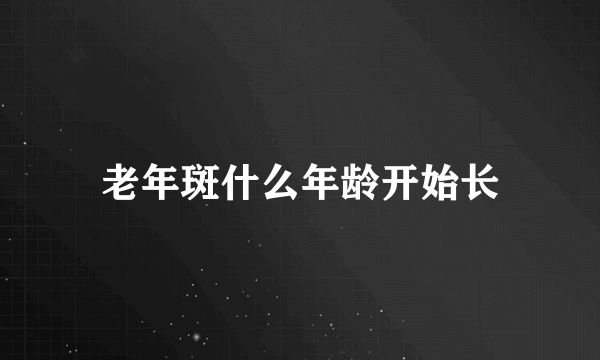 老年斑什么年龄开始长